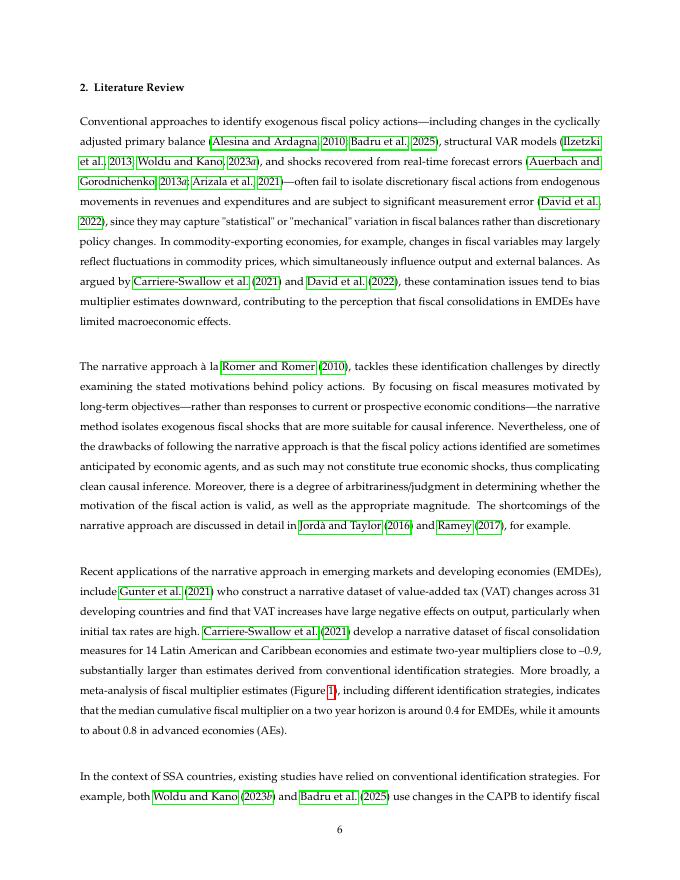 2. Literature Review

Conventional approaches to identify exogenous fiscal policy actions—including changes in the cyclically adjusted primary balance (Alesina and Ardagna, 2010; Badru et al., 2025), structural VAR models (Ilzetzki et al., 2013; Woldu and Kano, 2023a), and shocks recovered from real-time forecast errors (Auerbach and Gorodnichenko, 2013a; Arizala et al., 2021)—often fail to isolate discretionary fiscal actions from endogenous movements in revenues and expenditures and are subject to significant measurement error (David et al., 2022), since they may capture "statistical" or "mechanical" variation in fiscal balances rather than discretionary policy changes. In commodity-exporting economies, for example, changes in fiscal variables may largely reflect fluctuations in commodity prices, which simultaneously influence output and external balances. As argued by Carriere-Swallow et al. (2021) and David et al. (2022), these contamination issues tend to bias multiplier estimates downward, contributing to the perception that fiscal consolidations in EMDEs have limited macroeconomic effects.

The narrative approach à la Romer and Romer (2010), tackles these identification challenges by directly examining the stated motivations behind policy actions. By focusing on fiscal measures motivated by long-term objectives—rather than responses to current or prospective economic conditions—the narrative method isolates exogenous fiscal shocks that are more suitable for causal inference. Nevertheless, one of the drawbacks of following the narrative approach is that the fiscal policy actions identified are sometimes anticipated by economic agents, and as such may not constitute true economic shocks, thus complicating clean causal inference. Moreover, there is a degree of arbitrariness/judgment in determining whether the motivation of the fiscal action is valid, as well as the appropriate magnitude. The shortcomings of the narrative approach are discussed in detail in Jordà and Taylor (2016) and Ramey (2017), for example.

Recent applications of the narrative approach in emerging markets and developing economies (EMDEs), include Gunter et al. (2021) who construct a narrative dataset of value-added tax (VAT) changes across 31 developing countries and find that VAT increases have large negative effects on output, particularly when initial tax rates are high. Carriere-Swallow et al. (2021) develop a narrative dataset of fiscal consolidation measures for 14 Latin American and Caribbean economies and estimate two-year multipliers close to –0.9, substantially larger than estimates derived from conventional identification strategies. More broadly, a meta-analysis of fiscal multiplier estimates (Figure 1), including different identification strategies, indicates that the median cumulative fiscal multiplier on a two year horizon is around 0.4 for EMDEs, while it amounts to about 0.8 in advanced economies (AEs).

In the context of SSA countries, existing studies have relied on conventional identification strategies. For example, both Woldu and Kano (2023b) and Badru et al. (2025) use changes in the CAPB to identify fiscal

6